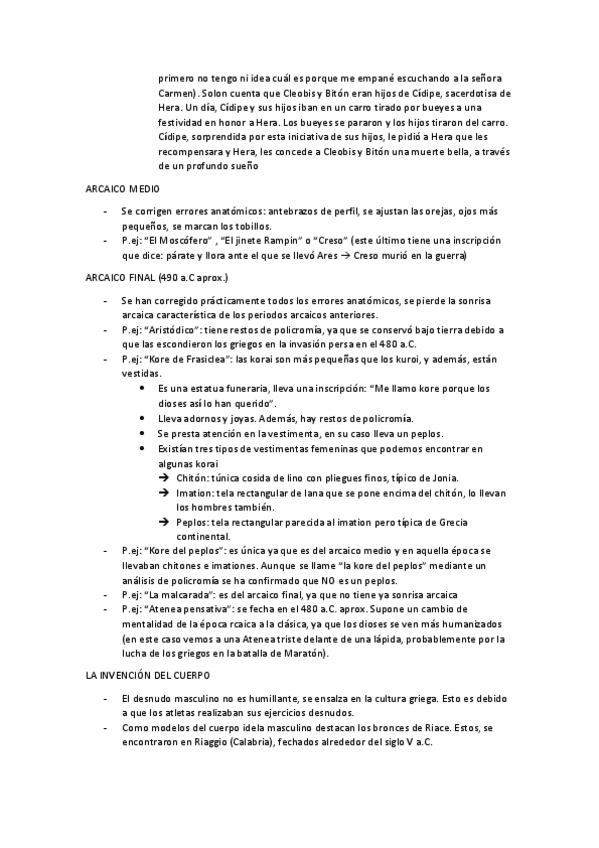 primero no tengo ni idea cuál es porque me empané escuchando a la señora Carmen). Solon cuenta que Cleobis y Bitón eran hijos de Cídipe, sacerdotisa de Hera. Un día, Cídipe y sus hijos iban en un carro tirado por bueyes a una festividad en honor a Hera. Los bueyes se pararon y los hijos tiraron del carro. Cídipe, sorprendida por esta iniciativa de sus hijos, le pidió a Hera que les recompensara y Hera, les concede a Cleobis y Bitón una muerte bella, a través de un profundo sueño

ARCAICO MEDIO

- Se corrigen errores anatómicos: antebrazos de perfil, se ajustan las orejas, ojos más pequeños, se marcan los tobillos.
- P.ej: "El Moscófero" , "El jinete Rampin" o "Creso" (este último tiene una inscripción que dice: párate y llora ante el que se llevó Ares → Creso murió en la guerra)

ARCAICO FINAL (490 a.C aprox.)

- Se han corregido prácticamente todos los errores anatómicos, se pierde la sonrisa arcaica característica de los periodos arcaicos anteriores.
- P.ej: "Aristódico": tiene restos de policromía, ya que se conservó bajo tierra debido a que las escondieron los griegos en la invasión persa en el 480 a.C.
- P.ej: "Kore de Frasiclea": las korai son más pequeñas que los kuroi, y además, están vestidas.
  • Es una estatua funeraria, lleva una inscripción: "Me llamo kore porque los dioses así lo han querido".
  • Lleva adornos y joyas. Además, hay restos de policromía.
  • Se presta atención en la vestimenta, en su caso lleva un peplos.
  • Existían tres tipos de vestimentas femeninas que podemos encontrar en algunas korai
    → Chitón: túnica cosida de lino con pliegues finos, típico de Jonia.
    → Imation: tela rectangular de lana que se pone encima del chitón, lo llevan los hombres también.
    → Peplos: tela rectangular parecida al imation pero típica de Grecia continental.
- P.ej: "Kore del peplos": es única ya que es del arcaico medio y en aquella época se llevaban chitones e imationes. Aunque se llame "la kore del peplos" mediante un análisis de policromía se ha confirmado que NO es un peplos.
- P.ej: "La malcarada": es del arcaico final, ya que no tiene ya sonrisa arcaica
- P.ej: "Atenea pensativa": se fecha en el 480 a.C. aprox. Supone un cambio de mentalidad de la época rcaica a la clásica, ya que los dioses se ven más humanizados (en este caso vemos a una Atenea triste delante de una lápida, probablemente por la lucha de los griegos en la batalla de Maratón).

LA INVENCIÓN DEL CUERPO

- El desnudo masculino no es humillante, se ensalza en la cultura griega. Esto es debido a que los atletas realizaban sus ejercicios desnudos.
- Como modelos del cuerpo idela masculino destacan los bronces de Riace. Estos, se encontraron en Riaggio (Calabria), fechados alrededor del siglo V a.C.